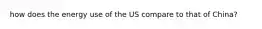 how does the energy use of the US compare to that of China?